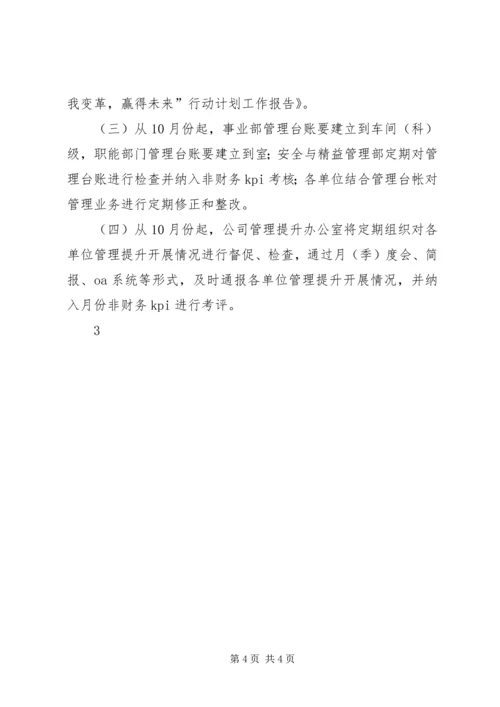 我变革，赢得未来”行动计划工作报告》。

（三）从10月份起，事业部管理台账要建立到车间（科）级，职能部门管理台账要建立到室；安全与精益管理部定期对管理台账进行检查并纳入非财务kpi考核；各单位结合管理台帐对管理业务进行定期修正和整改。

（四）从10月份起，公司管理提升办公室将定期组织对各单位管理提升开展情况进行督促、检查，通过月（季）度会、简报、oa系统等形式，及时通报各单位管理提升开展情况，并纳入月份非财务kpi进行考评。

3

第4页 共4页